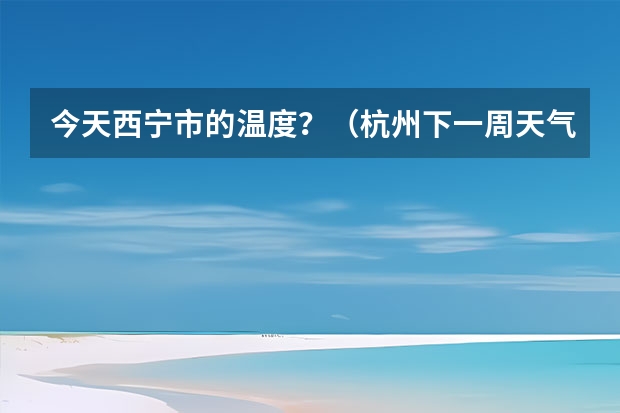 今天西宁市的温度？（杭州下一周天气